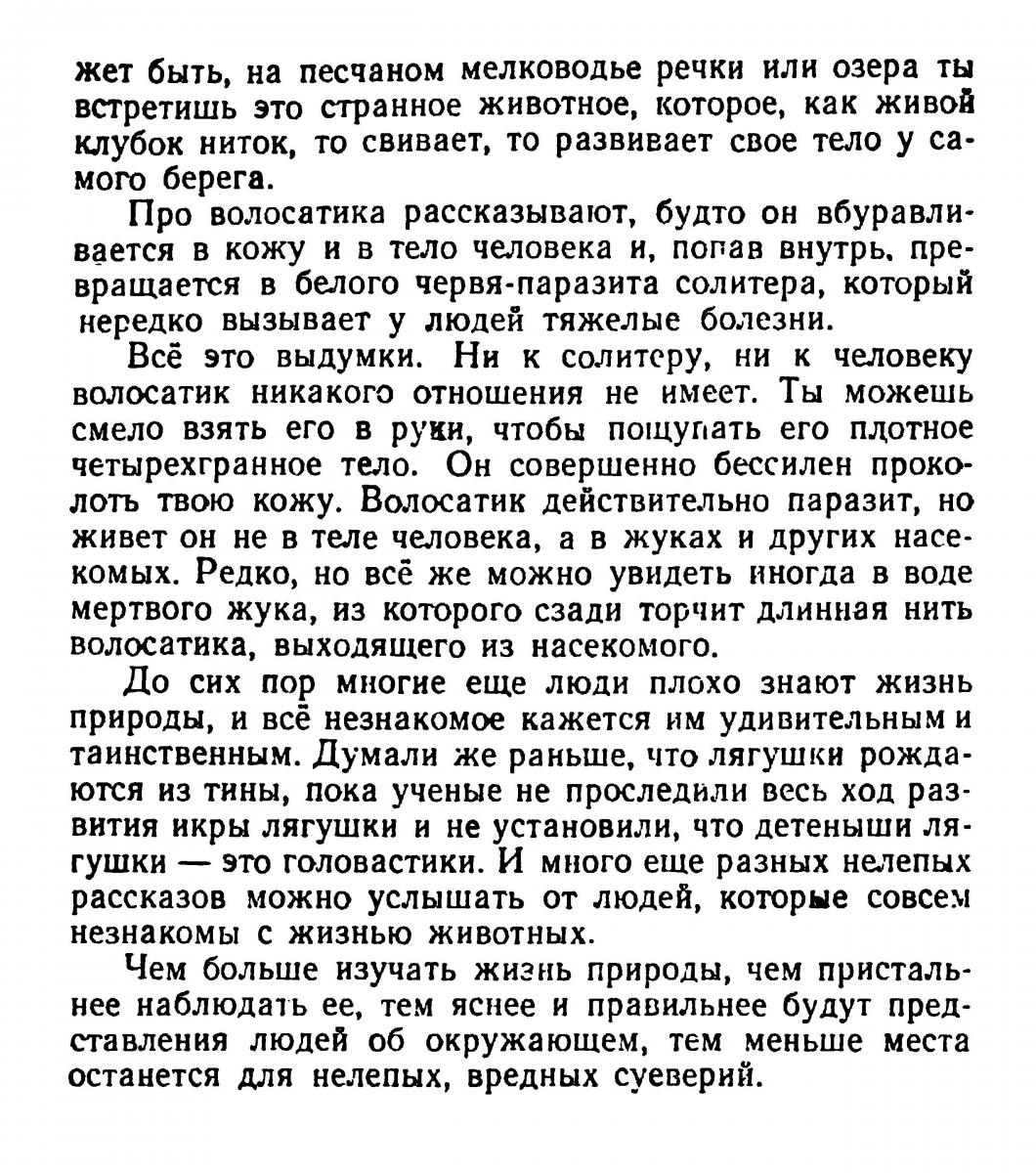 жет быть, на песчаном мелководье речки или озера ты встретишь это странное животное, которое, как живой клубок ниток, то свивает, то развивает свое тело у самого берега.

Про волосатика рассказывают, будто он вбуравливается в кожу и в тело человека и, попав внутрь, превращается в белого червя-паразита солитера, который нередко вызывает у людей тяжелые болезни.

Всё это выдумки. Ни к солитеру, ни к человеку волосатик никакого отношения не имеет. Ты можешь смело взять его в руки, чтобы пощупать его плотное четырехгранное тело. Он совершенно бессилен проколоть твою кожу. Волосатик действительно паразит, но живет он не в теле человека, а в жуках и других насекомых. Редко, но всё же можно увидеть иногда в воде мертвого жука, из которого сзади торчит длинная нить волосатика, выходящего из насекомого.

До сих пор многие еще люди плохо знают жизнь природы, и всё незнакомое кажется им удивительным и таинственным. Думали же раньше, что лягушки рождаются из тины, пока ученые не проследили весь ход развития икры лягушки и не установили, что детеныши лягушки — это головастики. И много еще разных нелепых рассказов можно услышать от людей, которые совсем незнакомы с жизнью животных.

Чем больше изучать жизнь природы, чем пристальнее наблюдать ее, тем яснее и правильнее будут представления людей об окружающем, тем меньше места останется для нелепых, вредных суеверий.